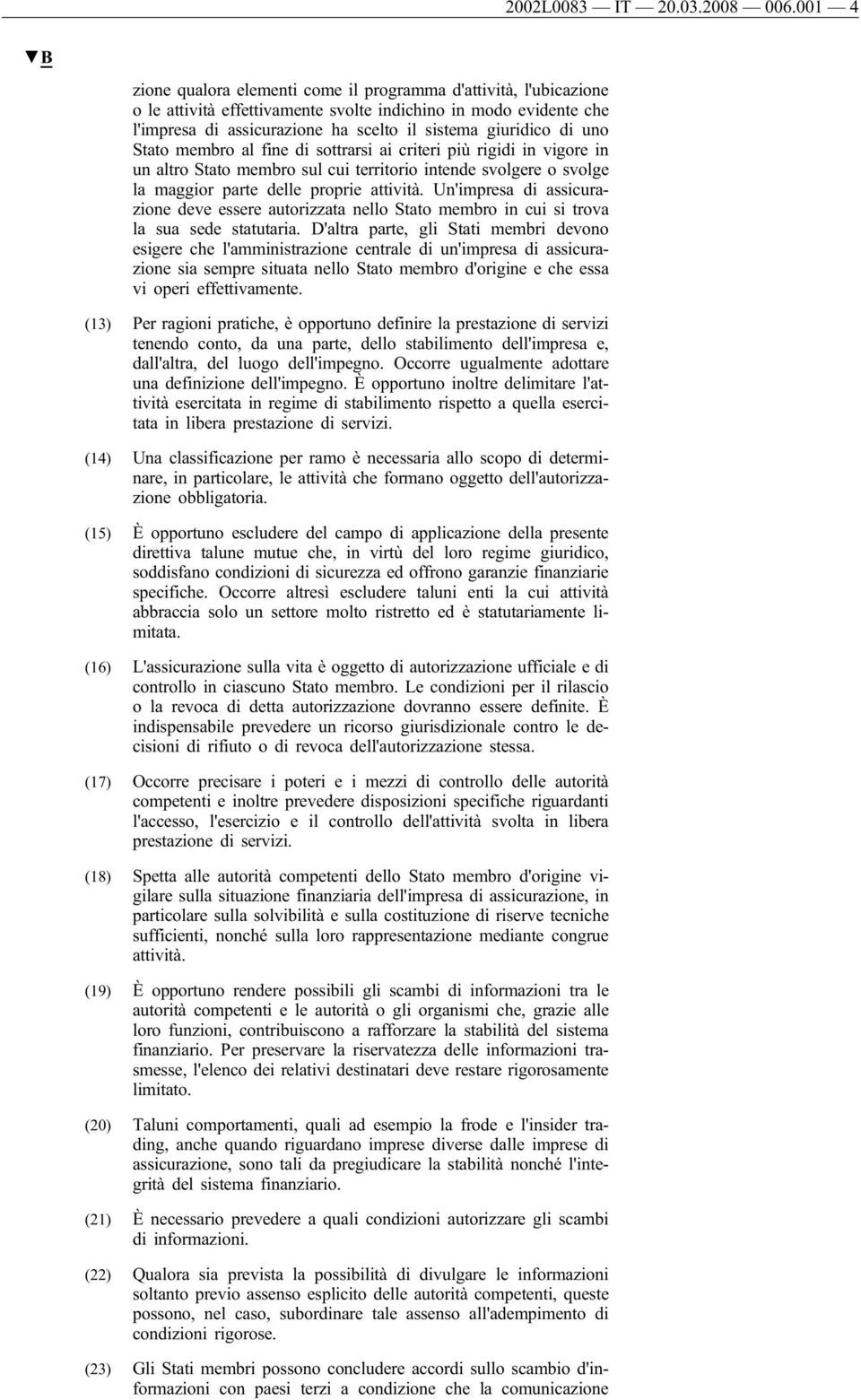 2002L0083 — IT — 20.03.2008 — 006.001 — 4

▼B

zione qualora elementi come il programma d'attività, l'ubicazione o le attività effettivamente svolte indichino in modo evidente che l'impresa di assicurazione ha scelto il sistema giuridico di uno Stato membro al fine di sottrarsi ai criteri più rigidi in vigore in un altro Stato membro sul cui territorio intende svolgere o svolge la maggior parte delle proprie attività. Un'impresa di assicurazione deve essere autorizzata nello Stato membro in cui si trova la sua sede statutaria. D'altra parte, gli Stati membri devono esigere che l'amministrazione centrale di un'impresa di assicurazione sia sempre situata nello Stato membro d'origine e che essa vi operi effettivamente.

(13) Per ragioni pratiche, è opportuno definire la prestazione di servizi tenendo conto, da una parte, dello stabilimento dell'impresa e, dall'altra, del luogo dell'impegno. Occorre ugualmente adottare una definizione dell'impegno. È opportuno inoltre delimitare l'attività esercitata in regime di stabilimento rispetto a quella esercitata in libera prestazione di servizi.

(14) Una classificazione per ramo è necessaria allo scopo di determinare, in particolare, le attività che formano oggetto dell'autorizzazione obbligatoria.

(15) È opportuno escludere del campo di applicazione della presente direttiva talune mutue che, in virtù del loro regime giuridico, soddisfano condizioni di sicurezza ed offrono garanzie finanziarie specifiche. Occorre altresì escludere taluni enti la cui attività abbraccia solo un settore molto ristretto ed è statutariamente limitata.

(16) L'assicurazione sulla vita è oggetto di autorizzazione ufficiale e di controllo in ciascuno Stato membro. Le condizioni per il rilascio o la revoca di detta autorizzazione dovranno essere definite. È indispensabile prevedere un ricorso giurisdizionale contro le decisioni di rifiuto o di revoca dell'autorizzazione stessa.

(17) Occorre precisare i poteri e i mezzi di controllo delle autorità competenti e inoltre prevedere disposizioni specifiche riguardanti l'accesso, l'esercizio e il controllo dell'attività svolta in libera prestazione di servizi.

(18) Spetta alle autorità competenti dello Stato membro d'origine vigilare sulla situazione finanziaria dell'impresa di assicurazione, in particolare sulla solvibilità e sulla costituzione di riserve tecniche sufficienti, nonché sulla loro rappresentazione mediante congrue attività.

(19) È opportuno rendere possibili gli scambi di informazioni tra le autorità competenti e le autorità o gli organismi che, grazie alle loro funzioni, contribuiscono a rafforzare la stabilità del sistema finanziario. Per preservare la riservatezza delle informazioni trasmesse, l'elenco dei relativi destinatari deve restare rigorosamente limitato.

(20) Taluni comportamenti, quali ad esempio la frode e l'insider trading, anche quando riguardano imprese diverse dalle imprese di assicurazione, sono tali da pregiudicare la stabilità nonché l'integrità del sistema finanziario.

(21) È necessario prevedere a quali condizioni autorizzare gli scambi di informazioni.

(22) Qualora sia prevista la possibilità di divulgare le informazioni soltanto previo assenso esplicito delle autorità competenti, queste possono, nel caso, subordinare tale assenso all'adempimento di condizioni rigorose.

(23) Gli Stati membri possono concludere accordi sullo scambio d'informazioni con paesi terzi a condizione che la comunicazione